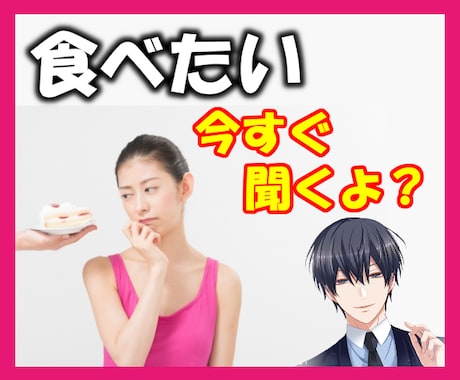 食べたい

今すぐ
聞くよ？